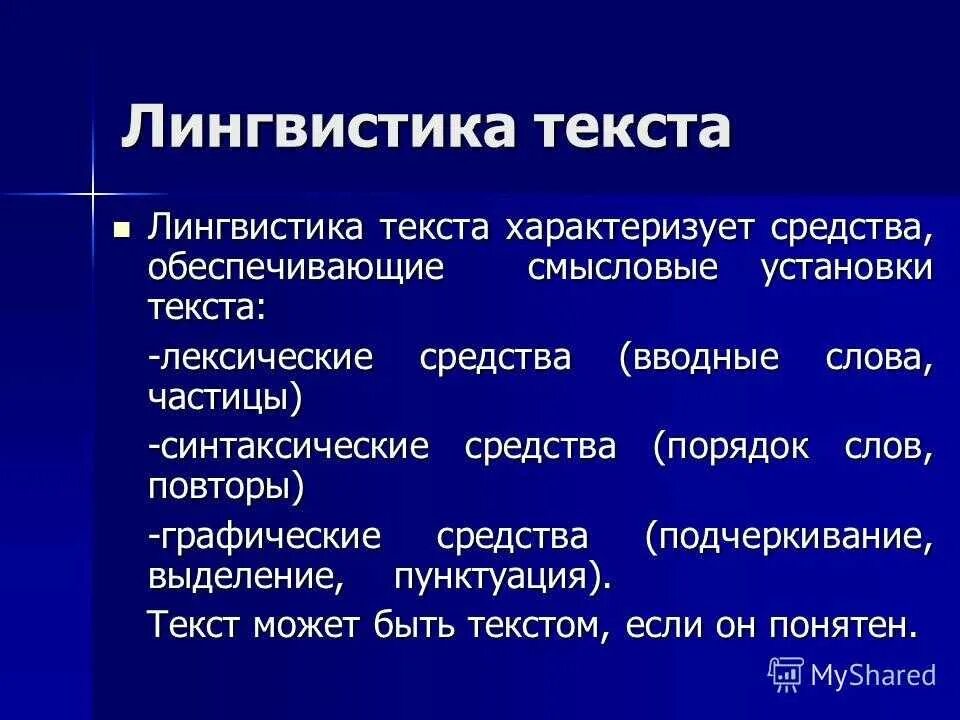 Лингвистика текста

Лингвистика текста характеризует средства, обеспечивающие смысловые установки текста:

-лексические средства (вводные слова, частицы)

-синтаксические средства (порядок слов, повторы)

-графические средства (подчеркивание, выделение, пунктуация).

Текст может быть текстом, если он понятен.

MyShared